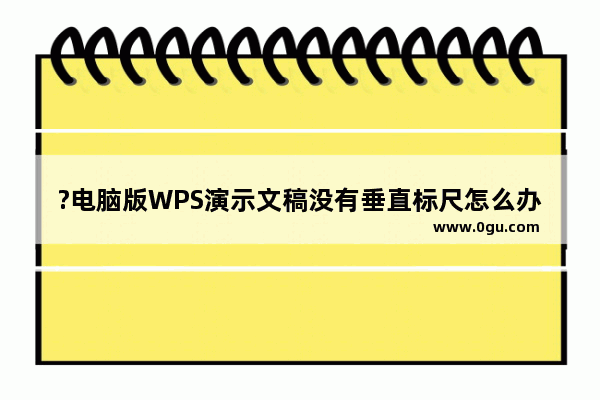 ?电脑版WPS演示文稿没有垂直标尺怎么办

www.0gu.com